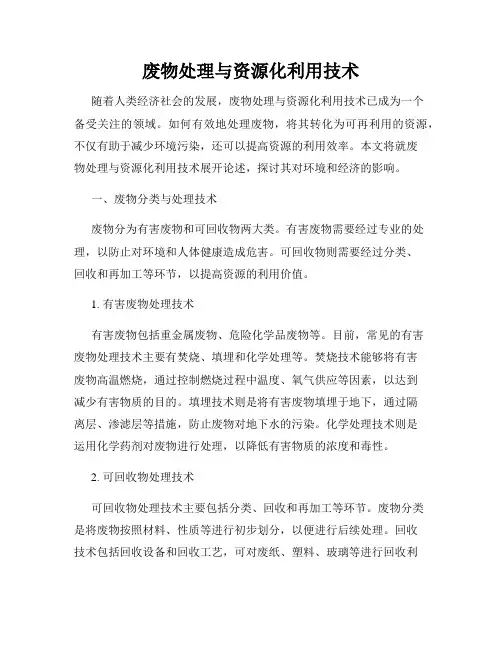 废物处理与资源化利用技术

随着人类经济社会的发展，废物处理与资源化利用技术已成为一个备受关注的领域。如何有效地处理废物，将其转化为可再利用的资源，不仅有助于减少环境污染，还可以提高资源的利用效率。本文将就废物处理与资源化利用技术展开论述，探讨其对环境和经济的影响。

一、废物分类与处理技术

废物分为有害废物和可回收物两大类。有害废物需要经过专业的处理，以防止对环境和人体健康造成危害。可回收物则需要经过分类、回收和再加工等环节，以提高资源的利用价值。

1. 有害废物处理技术

有害废物包括重金属废物、危险化学品废物等。目前，常见的有害废物处理技术主要有焚烧、填埋和化学处理等。焚烧技术能够将有害废物高温燃烧，通过控制燃烧过程中温度、氧气供应等因素，以达到减少有害物质的目的。填埋技术则是将有害废物填埋于地下，通过隔离层、渗滤层等措施，防止废物对地下水的污染。化学处理技术则是运用化学药剂对废物进行处理，以降低有害物质的浓度和毒性。

2. 可回收物处理技术

可回收物处理技术主要包括分类、回收和再加工等环节。废物分类是将废物按照材料、性质等进行初步划分，以便进行后续处理。回收技术包括回收设备和回收工艺，可对废纸、塑料、玻璃等进行回收利